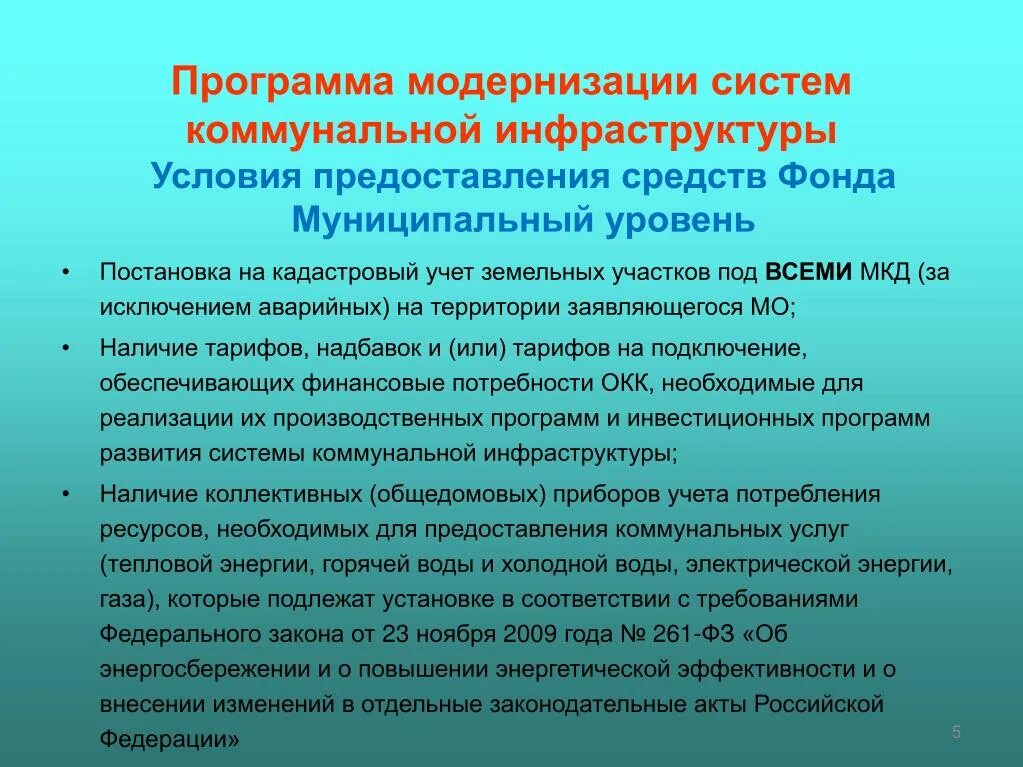 Программа модернизации систем коммунальной инфраструктуры

Условия предоставления средств Фонда
Муниципальный уровень

• Постановка на кадастровый учет земельных участков под ВСЕМИ МКД (за исключением аварийных) на территории заявляющегося МО;

• Наличие тарифов, надбавок и (или) тарифов на подключение, обеспечивающих финансовые потребности ОКК, необходимые для реализации их производственных программ и инвестиционных программ развития системы коммунальной инфраструктуры;

• Наличие коллективных (общедомовых) приборов учета потребления ресурсов, необходимых для предоставления коммунальных услуг (тепловой энергии, горячей воды и холодной воды, электрической энергии, газа), которые подлежат установке в соответствии с требованиями Федерального закона от 23 ноября 2009 года № 261-ФЗ «Об энергосбережении и о повышении энергетической эффективности и о внесении изменений в отдельные законодательные акты Российской Федерации»

5